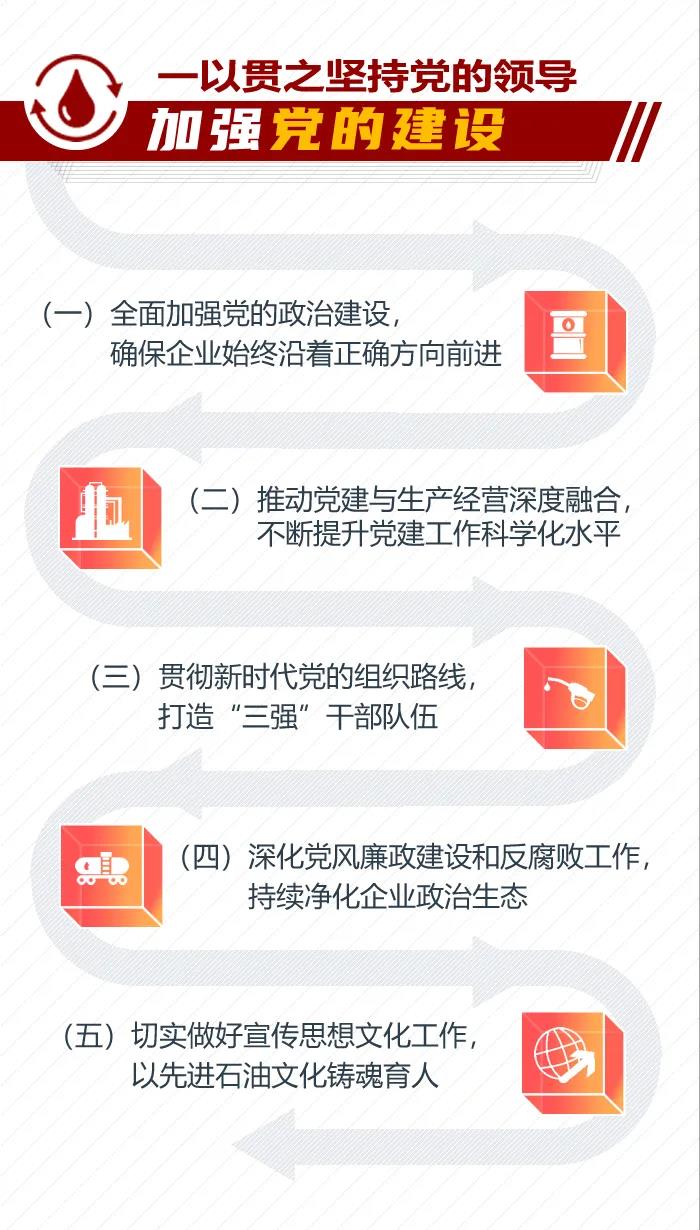 一以贯之坚持党的领导
加强党的建设

（一）全面加强党的政治建设，确保企业始终沿着正确方向前进

（二）推动党建与生产经营深度融合，不断提升党建工作科学化水平

（三）贯彻新时代党的组织路线，打造“三强”干部队伍

（四）深化党风廉政建设和反腐败工作，持续净化企业政治生态

（五）切实做好宣传思想文化工作，以先进石油文化铸魂育人